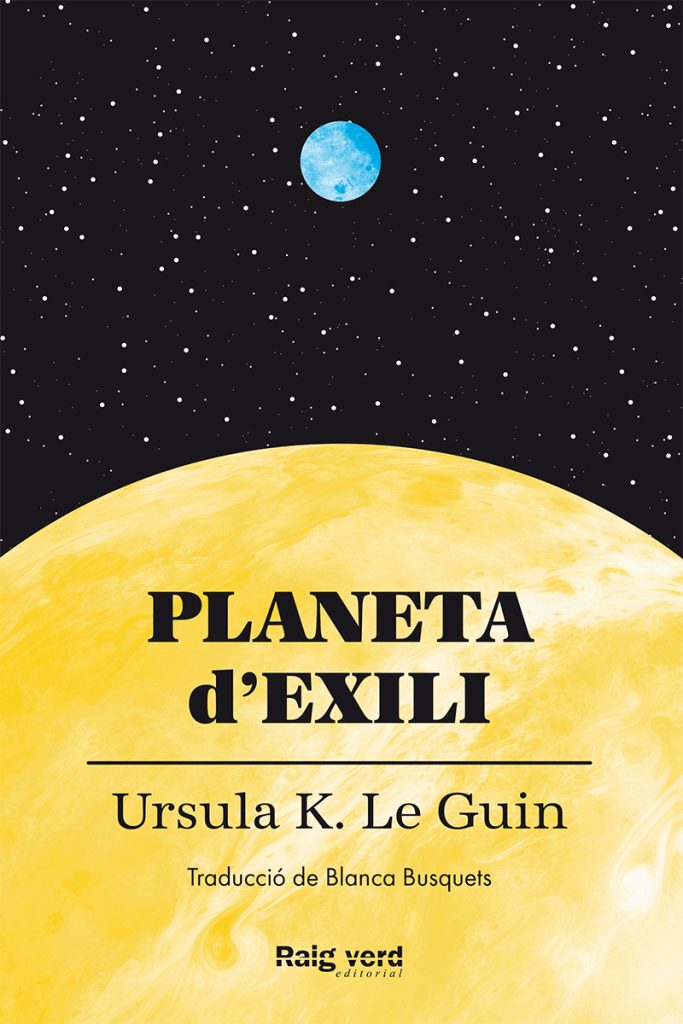 PLANETA d'EXILI

Ursula K. Le Guin

Traducció de Blanca Busquets

Raig verd editorial